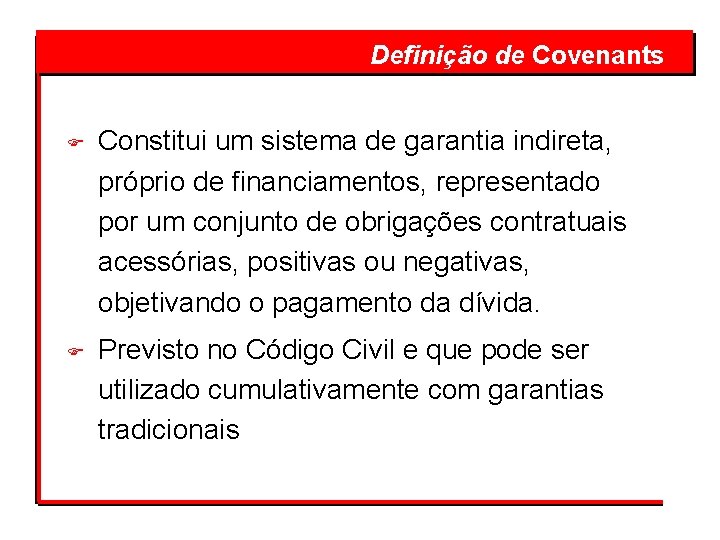 Definição de Covenants

Constitui um sistema de garantia indireta, próprio de financiamentos, representado por um conjunto de obrigações contratuais acessórias, positivas ou negativas, objetivando o pagamento da dívida.

Previsto no Código Civil e que pode ser utilizado cumulativamente com garantias tradicionais